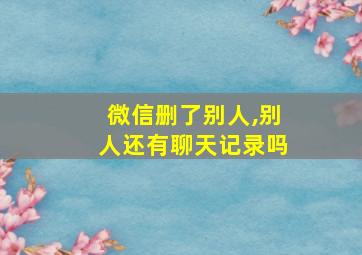 微信删了别人,别人还有聊天记录吗